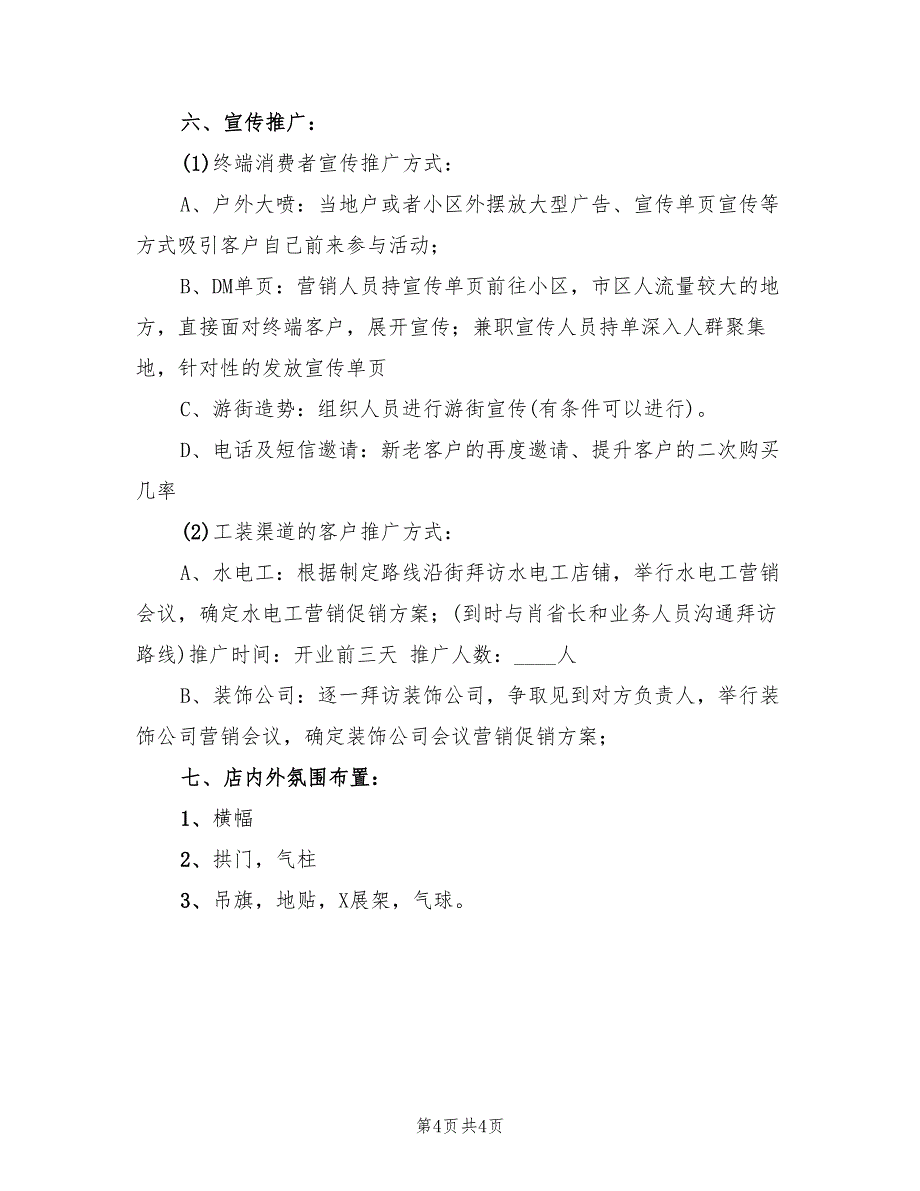 六、宣传推广：

(1)终端消费者宣传推广方式：

A、户外大喷：当地户或者小区外摆放大型广告、宣传单页宣传等方式吸引客户自己前来参与活动；

B、DM单页：营销人员持宣传单页前往小区，市区人流量较大的地方，直接面对终端客户，展开宣传；兼职宣传人员持单深入人群聚集地，针对性的发放宣传单页

C、游街造势：组织人员进行游街宣传(有条件可以进行)。

D、电话及短信邀请：新老客户的再度邀请、提升客户的二次购买几率

(2)工装渠道的客户推广方式：

A、水电工：根据制定路线沿街拜访水电工店铺，举行水电工营销会议，确定水电工营销促销方案；(到时与肖省长和业务人员沟通拜访路线)推广时间：开业前三天 推广人数：____人

B、装饰公司：逐一拜访装饰公司，争取见到对方负责人，举行装饰公司营销会议，确定装饰公司会议营销促销方案；

七、店内外氛围布置：

1、横幅

2、拱门，气柱

3、吊旗，地贴，X展架，气球。

第4页 共4页